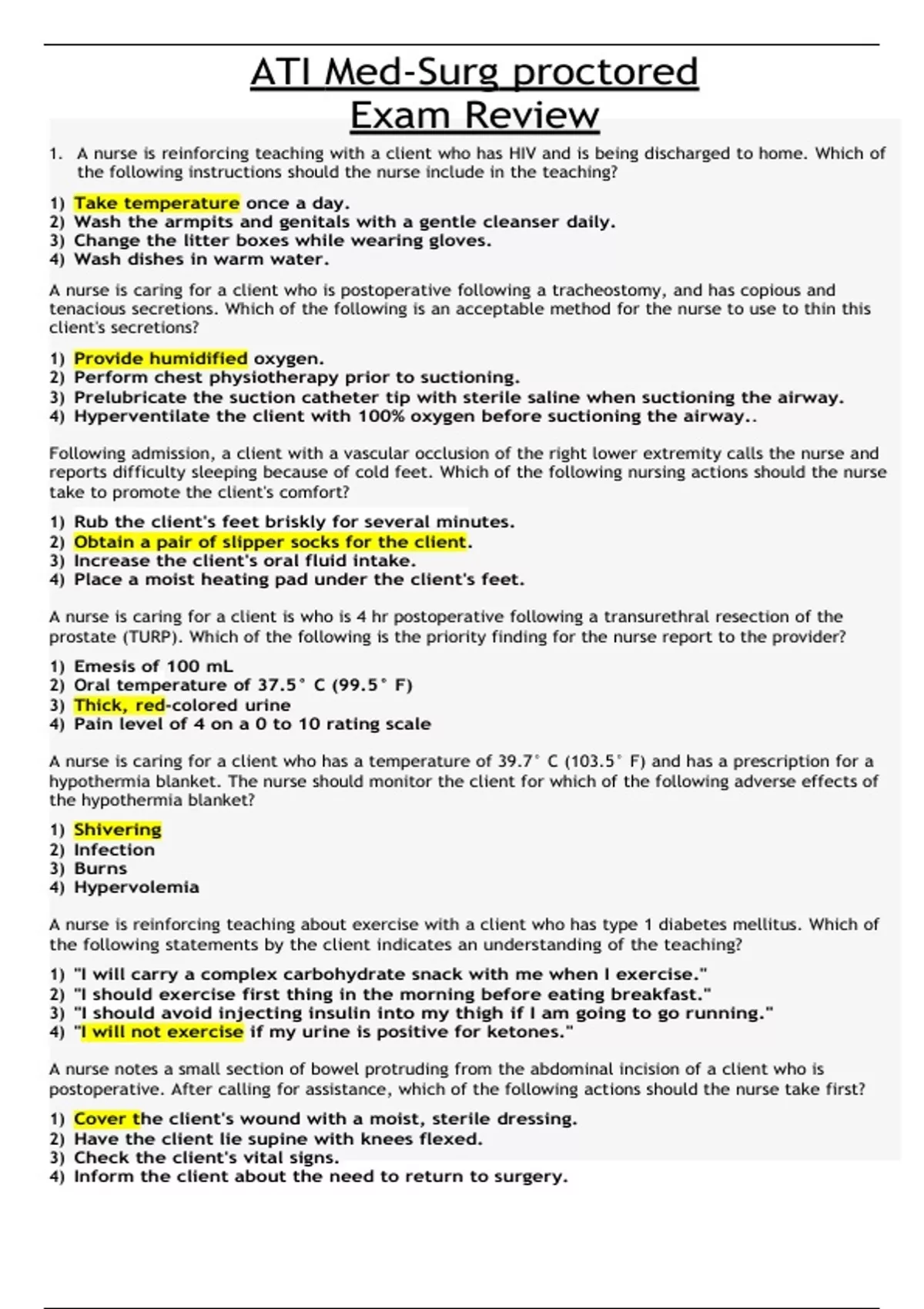 ATI Med-Surg proctored Exam Review

1. A nurse is reinforcing teaching with a client who has HIV and is being discharged to home. Which of the following instructions should the nurse include in the teaching?

1) Take temperature once a day.
2) Wash the armpits and genitals with a gentle cleanser daily.
3) Change the litter boxes while wearing gloves.
4) Wash dishes in warm water.

A nurse is caring for a client who is postoperative following a tracheostomy, and has copious and tenacious secretions. Which of the following is an acceptable method for the nurse to use to thin this client's secretions?

1) Provide humidified oxygen.
2) Perform chest physiotherapy prior to suctioning.
3) Prelubricate the suction catheter tip with sterile saline when suctioning the airway.
4) Hyperventilate the client with 100% oxygen before suctioning the airway..

Following admission, a client with a vascular occlusion of the right lower extremity calls the nurse and reports difficulty sleeping because of cold feet. Which of the following nursing actions should the nurse take to promote the client's comfort?

1) Rub the client's feet briskly for several minutes.
2) Obtain a pair of slipper socks for the client.
3) Increase the client's oral fluid intake.
4) Place a moist heating pad under the client's feet.

A nurse is caring for a client is who is 4 hr postoperative following a transurethral resection of the prostate (TURP). Which of the following is the priority finding for the nurse report to the provider?

1) Emesis of 100 mL
2) Oral temperature of 37.5° C (99.5° F)
3) Thick, red-colored urine
4) Pain level of 4 on a 0 to 10 rating scale

A nurse is caring for a client who has a temperature of 39.7° C (103.5° F) and has a prescription for a hypothermia blanket. The nurse should monitor the client for which of the following adverse effects of the hypothermia blanket?

1) Shivering
2) Infection
3) Burns
4) Hypervolemia

A nurse is reinforcing teaching about exercise with a client who has type 1 diabetes mellitus. Which of the following statements by the client indicates an understanding of the teaching?

1) "I will carry a complex carbohydrate snack with me when I exercise."
2) "I should exercise first thing in the morning before eating breakfast."
3) "I should avoid injecting insulin into my thigh if I am going to go running."
4) "I will not exercise if my urine is positive for ketones."

A nurse notes a small section of bowel protruding from the abdominal incision of a client who is postoperative. After calling for assistance, which of the following actions should the nurse take first?

1) Cover the client's wound with a moist, sterile dressing.
2) Have the client lie supine with knees flexed.
3) Check the client's vital signs.
4) Inform the client about the need to return to surgery.